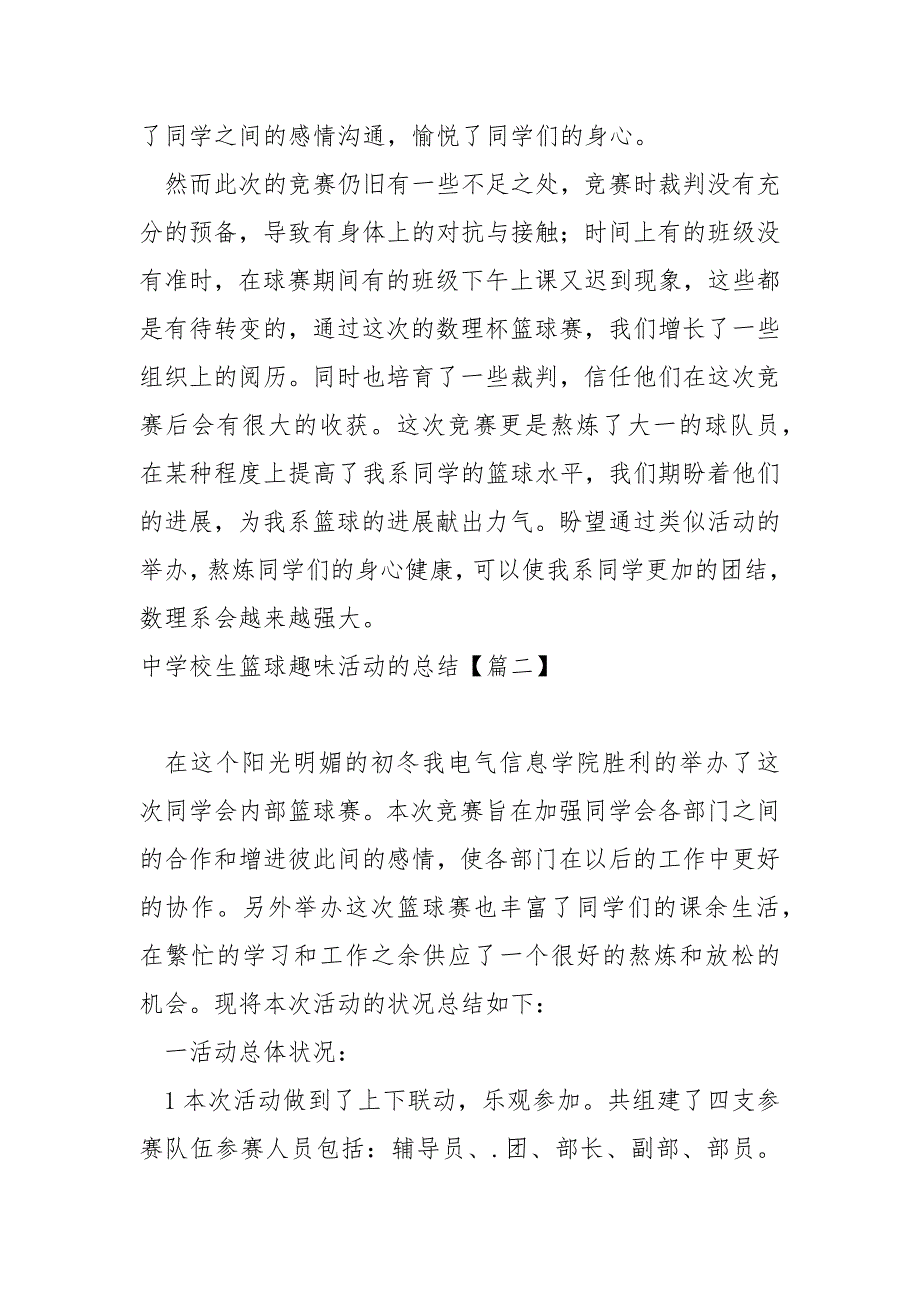 了同学之间的感情沟通，愉悦了同学们的身心。

然而此次的竞赛仍旧有一些不足之处，竞赛时裁判没有充分的预备，导致有身体上的对抗与接触；时间上有的班级没有准时，在球赛期间有的班级下午上课又迟到现象，这些都是有待转变的，通过这次的数理杯篮球赛，我们增长了一些组织上的阅历。同时也培育了一些裁判，信任他们在这次竞赛后会有很大的收获。这次竞赛更是熬炼了大一的球队员，在某种程度上提高了我系同学的篮球水平，我们期盼着他们的进展，为我系篮球的进展献出力气。盼望通过类似活动的举办，熬炼同学们的身心健康，可以使我系同学更加的团结，数理系会越来越强大。

中学校生篮球趣味活动的总结【篇二】

在这个阳光明媚的初冬我电气信息学院胜利的举办了这次同学会内部篮球赛。本次竞赛旨在加强同学会各部门之间的合作和增进彼此间的感情，使各部门在以后的工作中更好的协作。另外举办这次篮球赛也丰富了同学们的课余生活，在繁忙的学习和工作之余供应了一个很好的熬炼和放松的机会。现将本次活动的状况总结如下：

一活动总体状况：

1 本次活动做到了上下联动，乐观参加。共组建了四支参赛队伍参赛人员包括：辅导员、.团、部长、副部、部员。